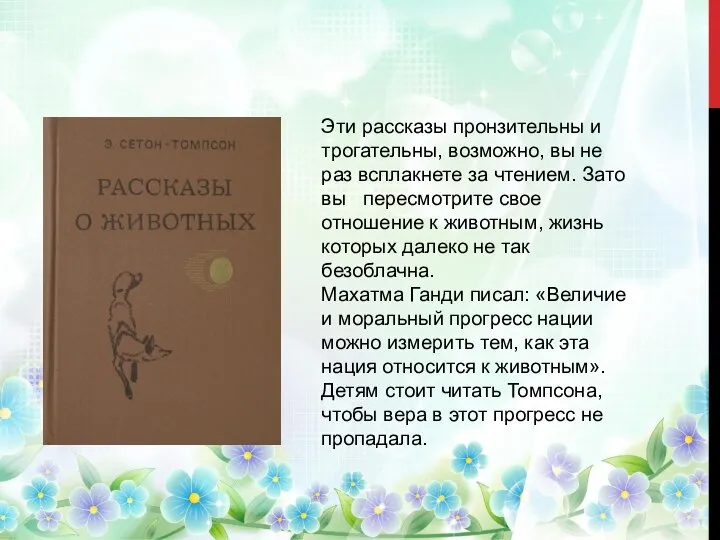 Э. СЕТОН-ТОМПСОН

РАССКАЗЫ О ЖИВОТНЫХ

Эти рассказы пронзительны и трогательны, возможно, вы не раз всплакнете за чтением. Зато вы пересмотрите свое отношение к животным, жизнь которых далеко не так безоблачна.
Махатма Ганди писал: «Величие и моральный прогресс нации можно измерить тем, как эта нация относится к животным». Детям стоит читать Томпсона, чтобы вера в этот прогресс не пропадала.